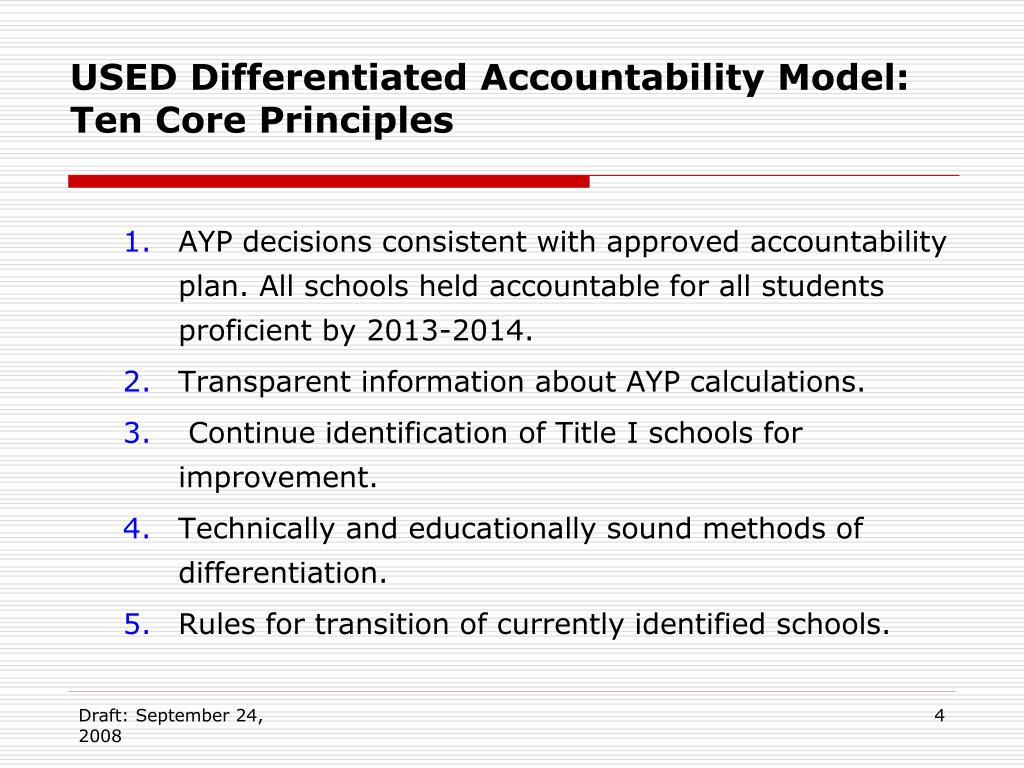 USED Differentiated Accountability Model: Ten Core Principles

1. AYP decisions consistent with approved accountability plan. All schools held accountable for all students proficient by 2013-2014.
2. Transparent information about AYP calculations.
3. Continue identification of Title I schools for improvement.
4. Technically and educationally sound methods of differentiation.
5. Rules for transition of currently identified schools.

Draft: September 24, 2008

4